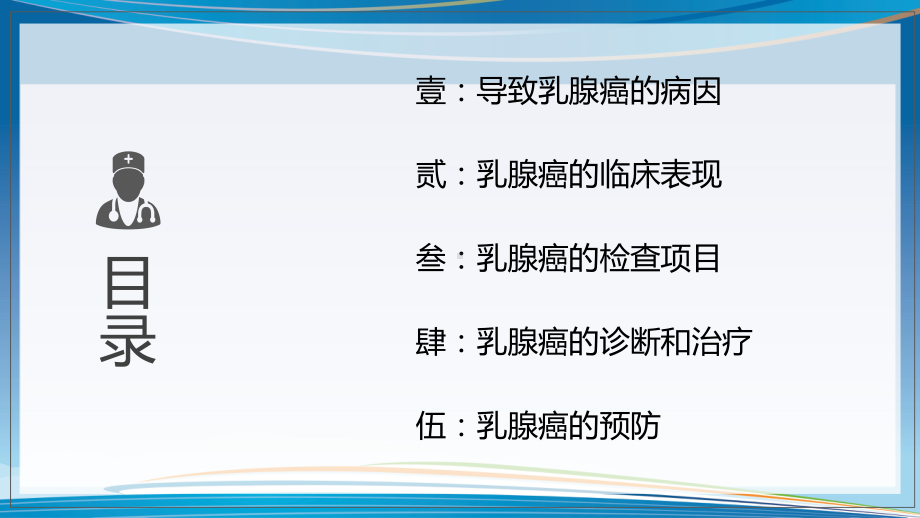 目录

壹：导致乳腺癌的病因

贰：乳腺癌的临床表现

叁：乳腺癌的检查项目

肆：乳腺癌的诊断和治疗

伍：乳腺癌的预防